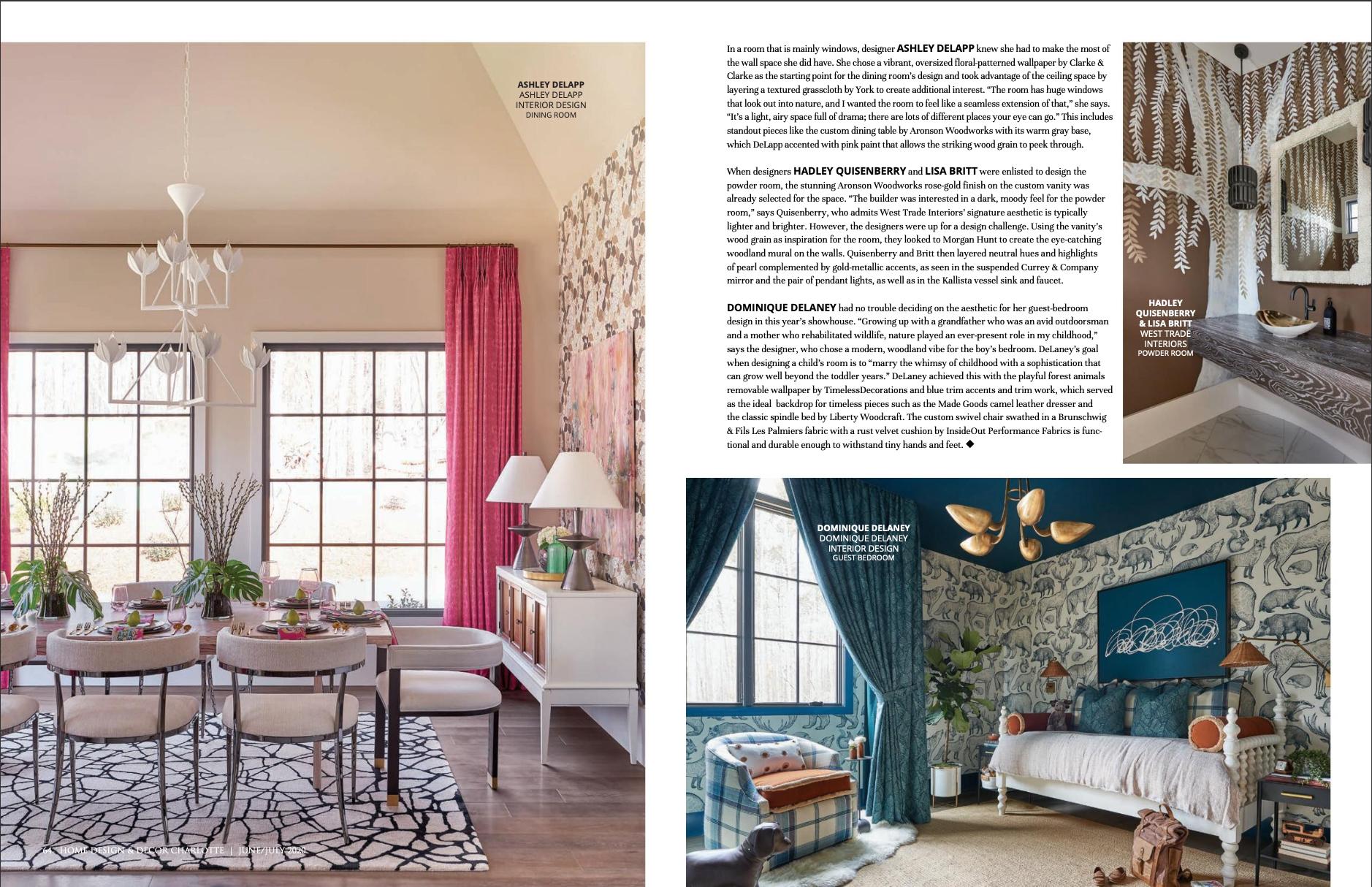 ASHLEY DELAPP
ASHLEY DELAPP
INTERIOR DESIGN
DINING ROOM

In a room that is mainly windows, designer ASHLEY DELAPP knew she had to make the most of the wall space she did have. She chose a vibrant, oversized floral-patterned wallpaper by Clarke & Clarke as the starting point for the dining room's design and took advantage of the ceiling space by layering a textured grasscloth by York to create additional interest. "The room has huge windows that look out into nature, and I wanted the room to feel like a seamless extension of that," she says. "It's a light, airy space full of drama; there are lots of different places your eye can go." This includes standout pieces like the custom dining table by Aronson Woodworks with its warm gray base, which DeLapp accented with pink paint that allows the striking wood grain to peek through.

When designers HADLEY QUISENBERRY and LISA BRITT were enlisted to design the powder room, the stunning Aronson Woodworks rose-gold finish on the custom vanity was already selected for the space. "The builder was interested in a dark, moody feel for the powder room," says Quisenberry, who admits West Trade Interiors' signature aesthetic is typically lighter and brighter. However, the designers were up for a design challenge. Using the vanity's wood grain as inspiration for the room, they looked to Morgan Hunt to create the eye-catching woodland mural on the walls. Quisenberry and Britt then layered neutral hues and highlights of pearl complemented by gold-metallic accents, as seen in the suspended Currey & Company mirror and the pair of pendant lights, as well as in the Kallista vessel sink and faucet.

DOMINIQUE DELANEY had no trouble deciding on the aesthetic for her guest-bedroom design in this year's showhouse. "Growing up with a grandfather who was an avid outdoorsman and a mother who rehabilitated wildlife, nature played an ever-present role in my childhood," says the designer, who chose a modern, woodland vibe for the boy's bedroom. DeLaney's goal when designing a child's room is to "marry the whimsy of childhood with a sophistication that can grow well beyond the toddler years." DeLaney achieved this with the playful forest animals removable wallpaper by TimelessDecorations and blue trim accents and trim work, which served as the ideal backdrop for timeless pieces such as the Made Goods camel leather dresser and the classic spindle bed by Liberty Woodcraft. The custom swivel chair swathed in a Brunschwig & Fils Les Palmiers fabric with a rust velvet cushion by InsideOut Performance Fabrics is functional and durable enough to withstand tiny hands and feet. ◆

HADLEY
QUISENBERRY
& LISA BRITT
WEST TRADE
INTERIORS
POWDER ROOM

DOMINIQUE DELANEY
DOMINIQUE DELANEY
INTERIOR DESIGN
GUEST BEDROOM

64 HOME DESIGN & DECOR CHARLOTTE | JUNE/JULY 2020